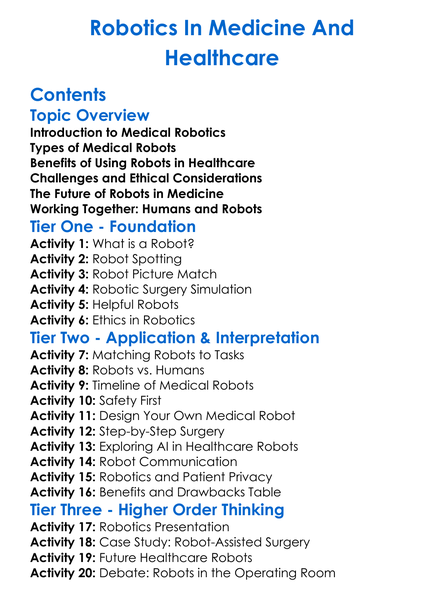 Robotics In Medicine And Healthcare

Contents

Topic Overview

Introduction to Medical Robotics
Types of Medical Robots
Benefits of Using Robots in Healthcare
Challenges and Ethical Considerations
The Future of Robots in Medicine
Working Together: Humans and Robots

Tier One - Foundation

Activity 1: What is a Robot?
Activity 2: Robot Spotting
Activity 3: Robot Picture Match
Activity 4: Robotic Surgery Simulation
Activity 5: Helpful Robots
Activity 6: Ethics in Robotics

Tier Two - Application & Interpretation

Activity 7: Matching Robots to Tasks
Activity 8: Robots vs. Humans
Activity 9: Timeline of Medical Robots
Activity 10: Safety First
Activity 11: Design Your Own Medical Robot
Activity 12: Step-by-Step Surgery
Activity 13: Exploring AI in Healthcare Robots
Activity 14: Robot Communication
Activity 15: Robotics and Patient Privacy
Activity 16: Benefits and Drawbacks Table

Tier Three - Higher Order Thinking

Activity 17: Robotics Presentation
Activity 18: Case Study: Robot-Assisted Surgery
Activity 19: Future Healthcare Robots
Activity 20: Debate: Robots in the Operating Room